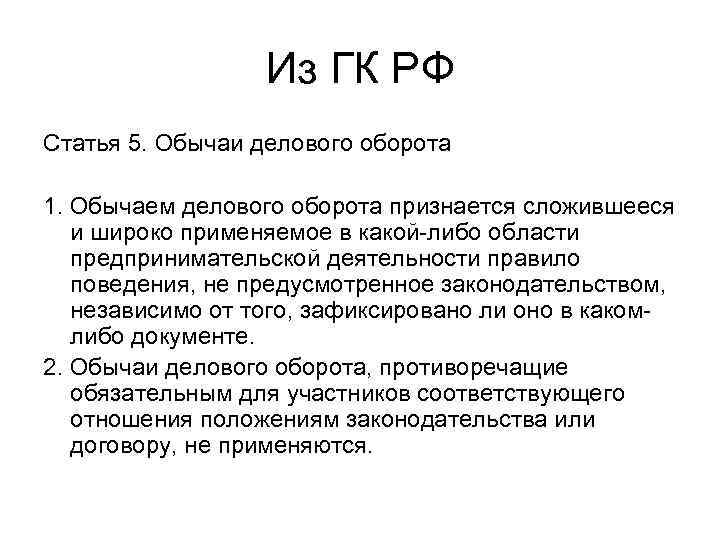 Из ГК РФ

Статья 5. Обычаи делового оборота

1. Обычаем делового оборота признается сложившееся и широко применяемое в какой-либо области предпринимательской деятельности правило поведения, не предусмотренное законодательством, независимо от того, зафиксировано ли оно в каком-либо документе.
2. Обычаи делового оборота, противоречащие обязательным для участников соответствующего отношения положениям законодательства или договору, не применяются.